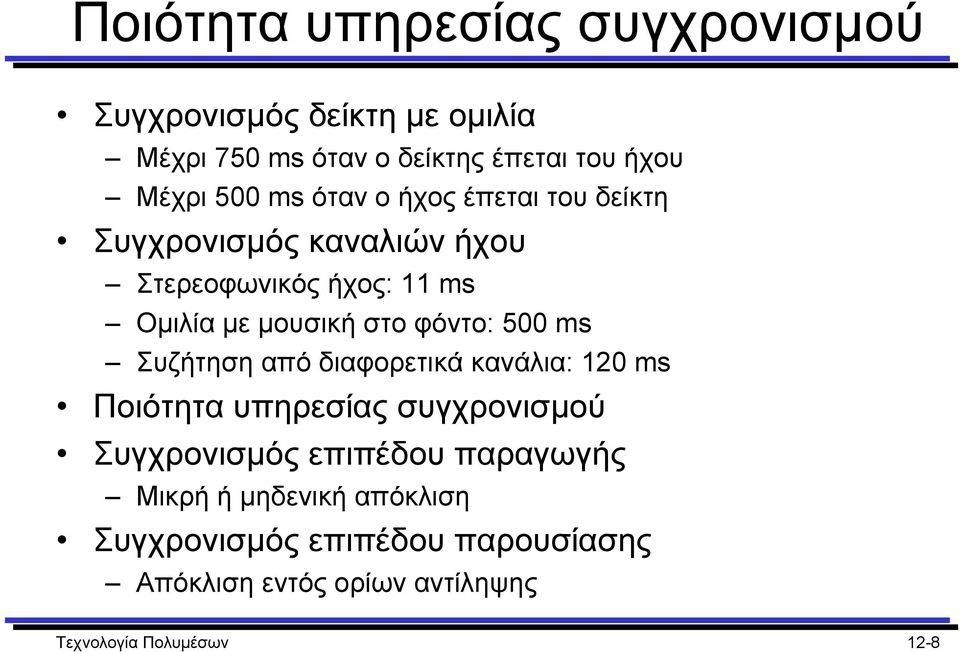 Ποιότητα υπηρεσίας συγχρονισμού

• Συγχρονισμός δείκτη με ομιλία
– Μέχρι 750 ms όταν ο δείκτης έπεται του ήχου
– Μέχρι 500 ms όταν ο ήχος έπεται του δείκτη
• Συγχρονισμός καναλιών ήχου
– Στερεοφωνικός ήχος: 11 ms
– Ομιλία με μουσική στο φόντο: 500 ms
– Συζήτηση από διαφορετικά κανάλια: 120 ms
• Ποιότητα υπηρεσίας συγχρονισμού
• Συγχρονισμός επιπέδου παραγωγής
– Μικρή ή μηδενική απόκλιση
• Συγχρονισμός επιπέδου παρουσίασης
– Απόκλιση εντός ορίων αντίληψης

Τεχνολογία Πολυμέσων

12-8